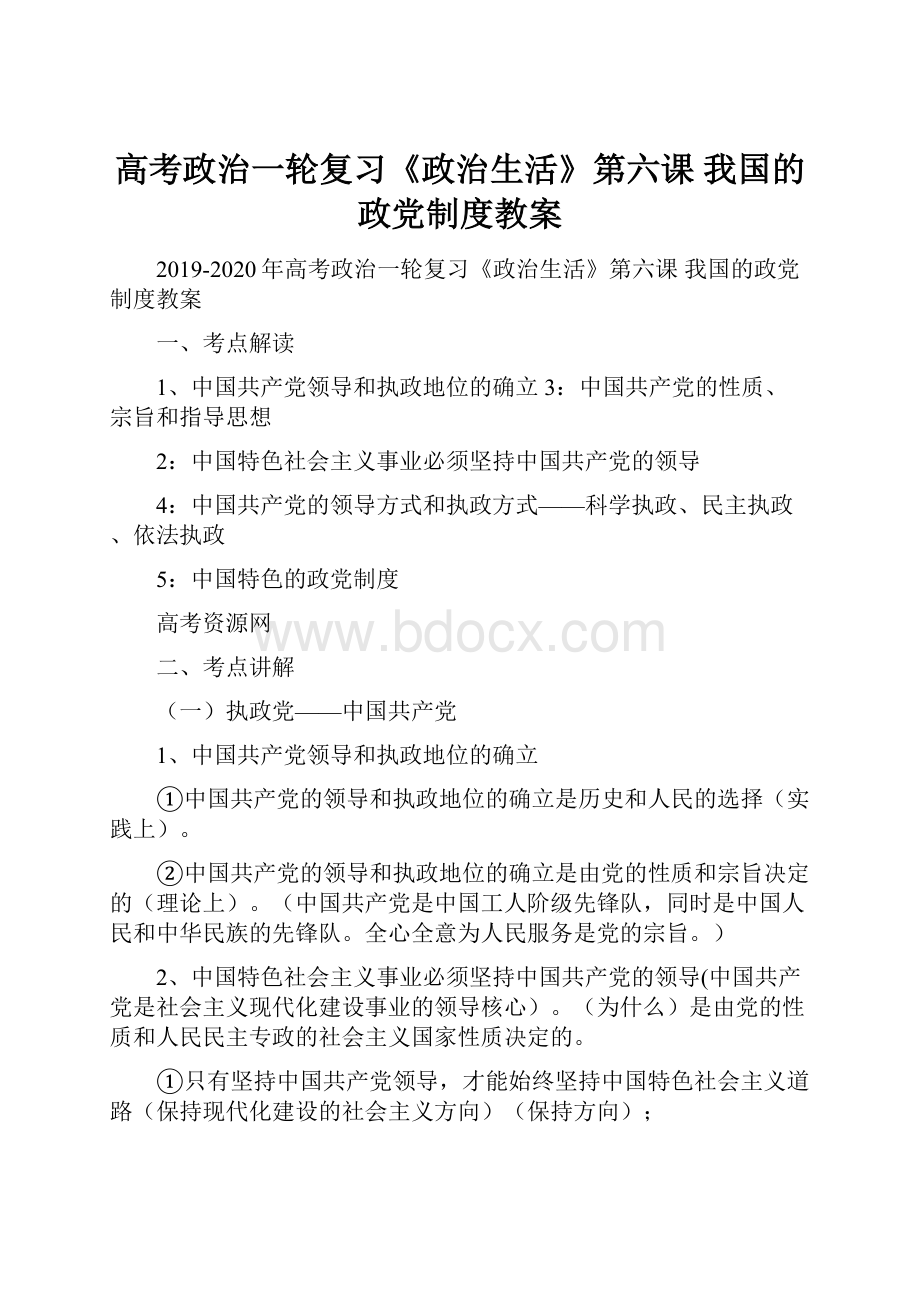 高考政治一轮复习《政治生活》第六课 我国的政党制度教案

2019-2020年高考政治一轮复习《政治生活》第六课 我国的政党制度教案

一、考点解读

1、中国共产党领导和执政地位的确立 3：中国共产党的性质、宗旨和指导思想

2：中国特色社会主义事业必须坚持中国共产党的领导

4：中国共产党的领导方式和执政方式——科学执政、民主执政、依法执政

5：中国特色的政党制度

高考资源网

www.bdocx.com

二、考点讲解

（一）执政党——中国共产党

1、中国共产党领导和执政地位的确立

①中国共产党的领导和执政地位的确立是历史和人民的选择（实践上）。

②中国共产党的领导和执政地位的确立是由党的性质和宗旨决定的（理论上）。（中国共产党是中国工人阶级先锋队，同时是中国人民和中华民族的先锋队。全心全意为人民服务是党的宗旨。）

2、中国特色社会主义事业必须坚持中国共产党的领导(中国共产党是社会主义现代化建设事业的领导核心）。（为什么）是由党的性质和人民民主专政的社会主义国家性质决定的。

①只有坚持中国共产党领导，才能始终坚持中国特色社会主义道路（保持现代化建设的社会主义方向）（保持方向）；